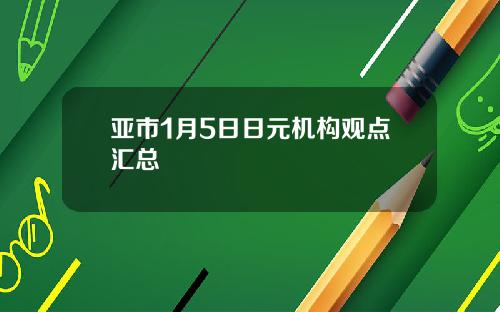 亚市1月5日日元机构观点汇总